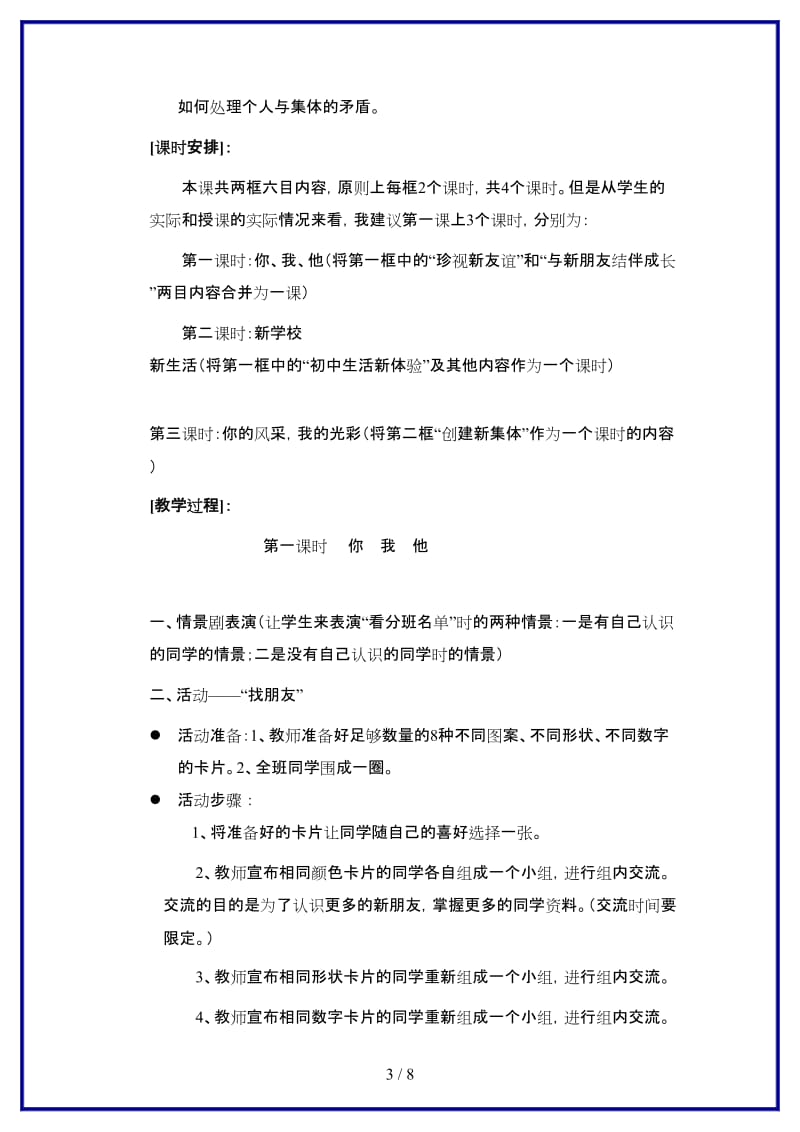 如何处理个人与集体的矛盾。

[课时安排]：

本课共两框六目内容，原则上每框2个课时，共4个课时。但是从学生的实际和授课的实际情况来看，我建议第一课上3个课时，分别为：

第一课时：你、我、他（将第一框中的“珍视新友谊”和“与新朋友结伴成长”两目内容合并为一课）

第二课时：新学校
新生活（将第一框中的“初中生活新体验”及其他内容作为一个课时）

第三课时：你的风采，我的光彩（将第二框“创建新集体”作为一个课时的内容）

[教学过程]：

第一课时　你　我　他

一、情景剧表演（让学生来表演“看分班名单”时的两种情景：一是有自己认识的同学的情景；二是没有自己认识的同学时的情景）

二、活动——“找朋友”

● 活动准备：1、教师准备好足够数量的8种不同图案、不同形状、不同数字的卡片。2、全班同学围成一圈。

● 活动步骤：

1、将准备好的卡片让同学随自己的喜好选择一张。

2、教师宣布相同颜色卡片的同学各自组成一个小组，进行组内交流。交流的目的是为了认识更多的新朋友，掌握更多的同学资料。（交流时间要限定。）

3、教师宣布相同形状卡片的同学重新组成一个小组，进行组内交流。

4、教师宣布相同数字卡片的同学重新组成一个小组，进行组内交流。

3 / 8